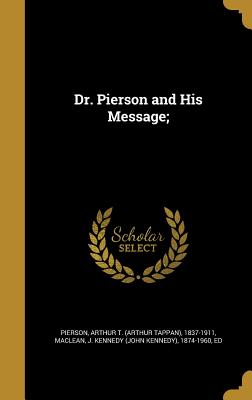 Dr. Pierson and His Message;

Scholar SELECT

PIERSON, ARTHUR T. (ARTHUR TAPPAN), 1837-1911, MACLEAN, J. KENNEDY (JOHN KENNEDY), 1874-1960, ED